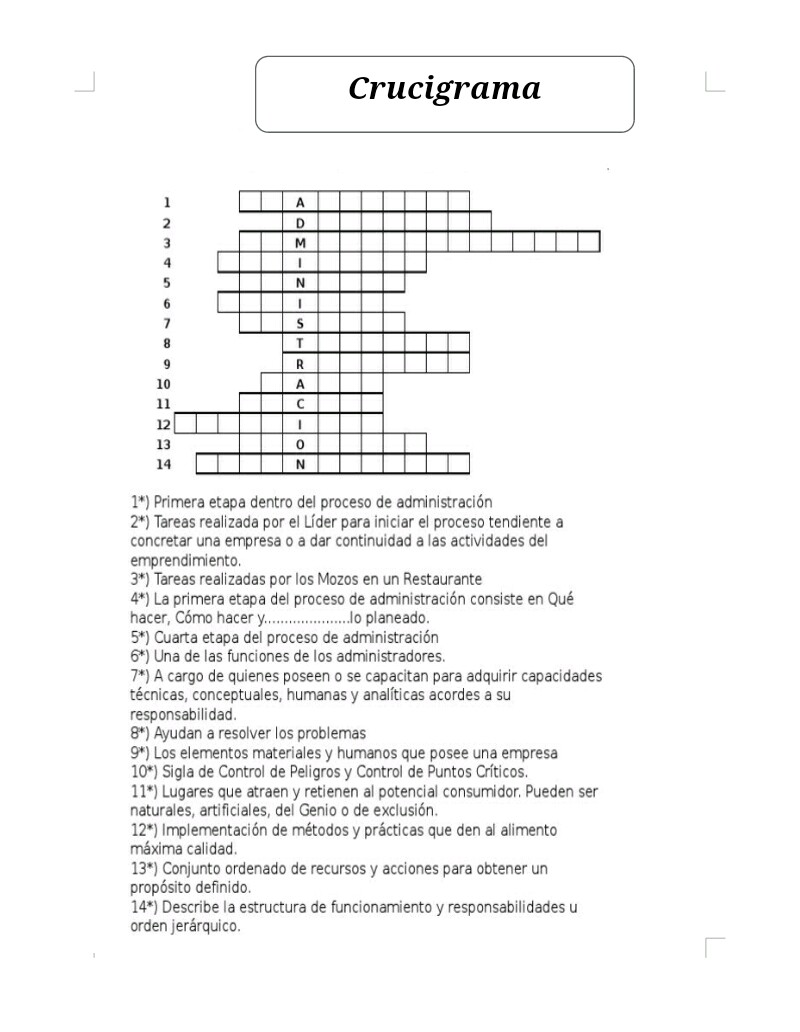 Crucigrama

1 A
2 D
3 M
4 I
5 N
6 I
7 S
8 T
9 R
10 A
11 C
12 I
13 O
14 N

1*) Primera etapa dentro del proceso de administración
2*) Tareas realizada por el Líder para iniciar el proceso tendiente a concretar una empresa o a dar continuidad a las actividades del emprendimiento.
3*) Tareas realizadas por los Mozos en un Restaurante
4*) La primera etapa del proceso de administración consiste en Qué hacer, Cómo hacer y....................lo planeado.
5*) Cuarta etapa del proceso de administración
6*) Una de las funciones de los administradores.
7*) A cargo de quienes poseen o se capacitan para adquirir capacidades técnicas, conceptuales, humanas y analíticas acordes a su responsabilidad.
8*) Ayudan a resolver los problemas
9*) Los elementos materiales y humanos que posee una empresa
10*) Sigla de Control de Peligros y Control de Puntos Críticos.
11*) Lugares que atraen y retienen al potencial consumidor. Pueden ser naturales, artificiales, del Genio o de exclusión.
12*) Implementación de métodos y prácticas que den al alimento máxima calidad.
13*) Conjunto ordenado de recursos y acciones para obtener un propósito definido.
14*) Describe la estructura de funcionamiento y responsabilidades u orden jerárquico.